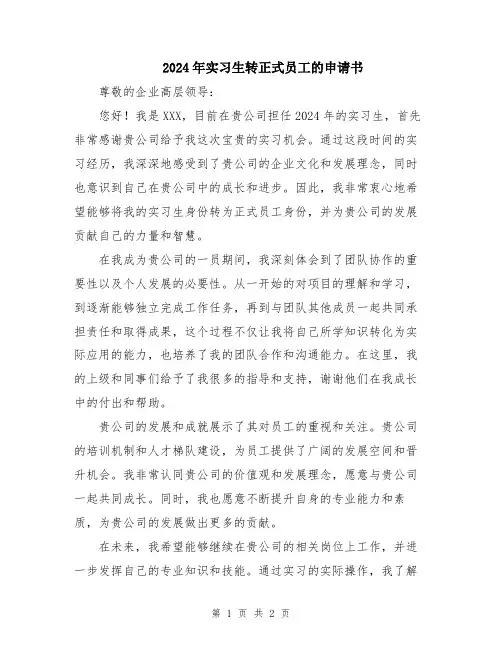 2024年实习生转正式员工的申请书

尊敬的企业高层领导:

您好！我是XXX，目前在贵公司担任2024年的实习生，首先非常感谢贵公司给予我这次宝贵的实习机会。通过这段时间的实习经历，我深深地感受到了贵公司的企业文化和发展理念，同时也意识到自己在贵公司中的成长和进步。因此，我非常衷心地希望能够将我的实习生身份转为正式员工身份，并为贵公司的发展贡献自己的力量和智慧。

在我成为贵公司的一员期间，我深刻体会到了团队协作的重要性以及个人发展的必要性。从一开始的对项目的理解和学习，到逐渐能够独立完成工作任务，再到与团队其他成员一起共同承担责任和取得成果，这个过程不仅让我将自己所学知识转化为实际应用的能力，也培养了我的团队合作和沟通能力。在这里，我的上级和同事们给予了我很多的指导和支持，谢谢他们在我成长中的付出和帮助。

贵公司的发展和成就展示了其对员工的重视和关注。贵公司的培训机制和人才梯队建设，为员工提供了广阔的发展空间和晋升机会。我非常认同贵公司的价值观和发展理念，愿意与贵公司一起共同成长。同时，我也愿意不断提升自身的专业能力和素质，为贵公司的发展做出更多的贡献。

在未来，我希望能够继续在贵公司的相关岗位上工作，并进一步发挥自己的专业知识和技能。通过实习的实际操作，我了解

第 1 页 共 2 页